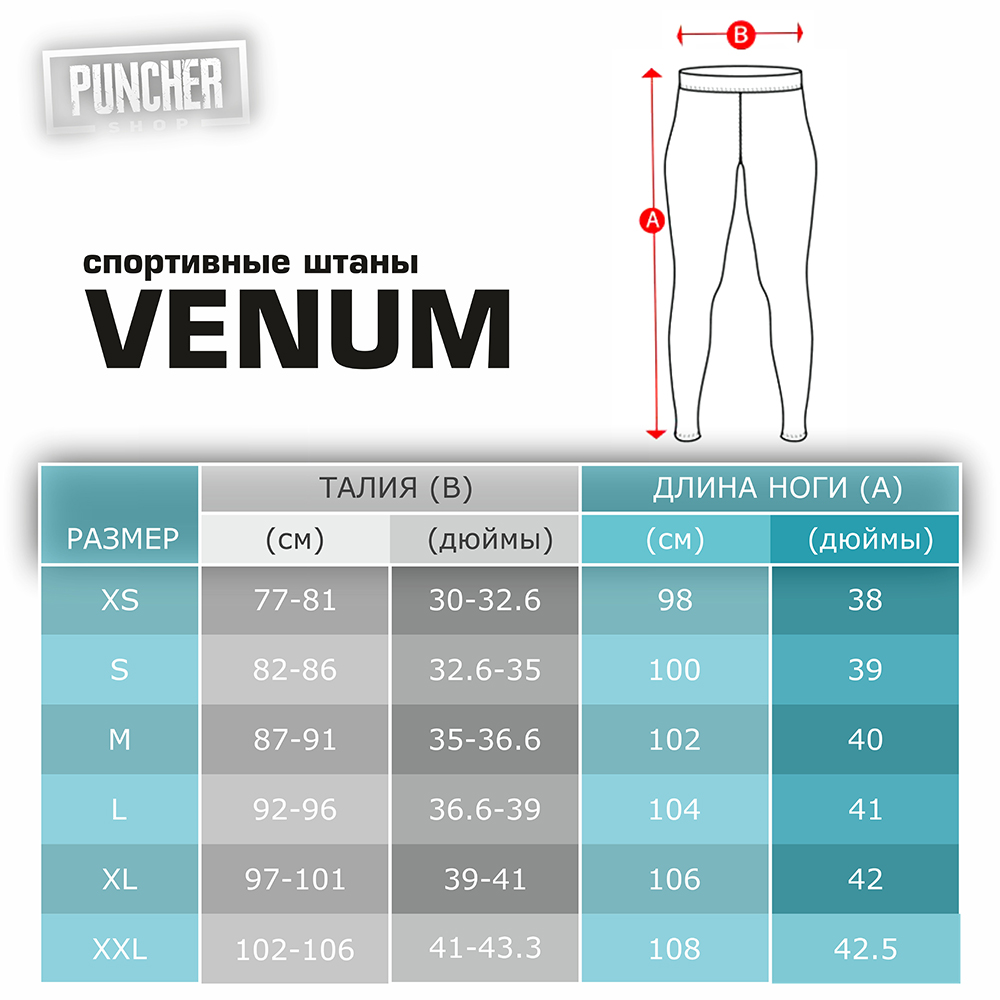 PUNCHER
SHOP

B

A

спортивные штаны
VENUM

| РАЗМЕР | ТАЛИЯ (B) (см) | ТАЛИЯ (B) (дюймы) | ДЛИНА НОГИ (A) (см) | ДЛИНА НОГИ (A) (дюймы) |
|---|---|---|---|---|
| XS | 77-81 | 30-32.6 | 98 | 38 |
| S | 82-86 | 32.6-35 | 100 | 39 |
| M | 87-91 | 35-36.6 | 102 | 40 |
| L | 92-96 | 36.6-39 | 104 | 41 |
| XL | 97-101 | 39-41 | 106 | 42 |
| XXL | 102-106 | 41-43.3 | 108 | 42.5 |